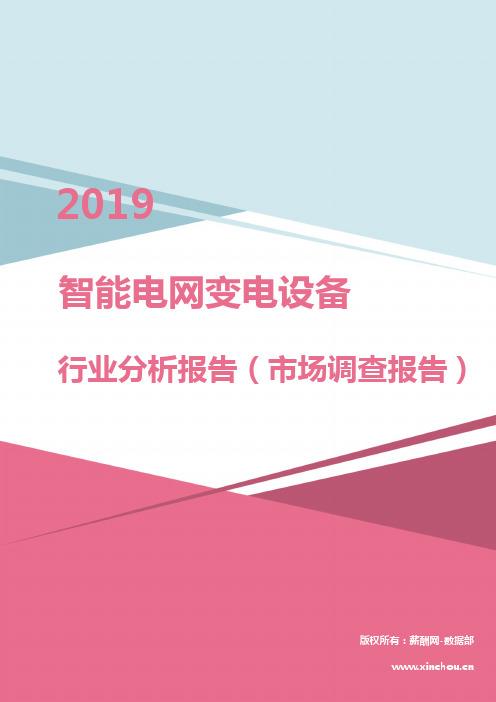 2019

智能电网变电设备

行业分析报告（市场调查报告）

版权所有：薪酬网-数据部

www.xinchou.cn